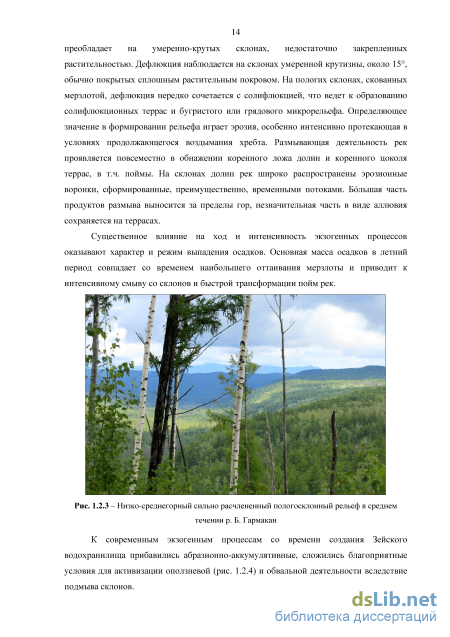 14

преобладает на умеренно-крутых склонах, недостаточно закрепленных растительностью. Дефлюкция наблюдается на склонах умеренной крутизны, около 15°, обычно покрытых сплошным растительным покровом. На пологих склонах, скованных мерзлотой, дефлюкция нередко сочетается с солифлюкцией, что ведет к образованию солифлюкционных террас и бугристого или грядового микрорельефа. Определяющее значение в формировании рельефа играет эрозия, особенно интенсивно протекающая в условиях продолжающегося воздымания хребта. Размывающая деятельность рек проявляется повсеместно в обнажении коренного ложа долин и коренного цоколя террас, в т.ч. поймы. На склонах долин рек широко распространены эрозионные воронки, сформированные, преимущественно, временными потоками. Бóльшая часть продуктов размыва выносится за пределы гор, незначительная часть в виде аллювия сохраняется на террасах.

Существенное влияние на ход и интенсивность экзогенных процессов оказывают характер и режим выпадения осадков. Основная масса осадков в летний период совпадает со временем наибольшего оттаивания мерзлоты и приводит к интенсивному смыву со склонов и быстрой трансформации пойм рек.

Рис. 1.2.3 – Низко-среднегорный сильно расчлененный пологосклонный рельеф в среднем течении р. Б. Гармакан

К современным экзогенным процессам со времени создания Зейского водохранилища прибавились абразионно-аккумулятивные, сложились благоприятные условия для активизации оползневой (рис. 1.2.4) и обвальной деятельности вследствие подмыва склонов.

dsLib.net
библиотека диссертаций